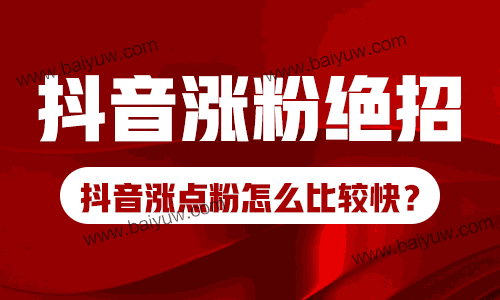 www.baiyuw.com
www.baiyuw.com

抖音涨粉绝招

抖音涨点粉怎么比较快？

www.baiyuw.com
www.baiyuw.com